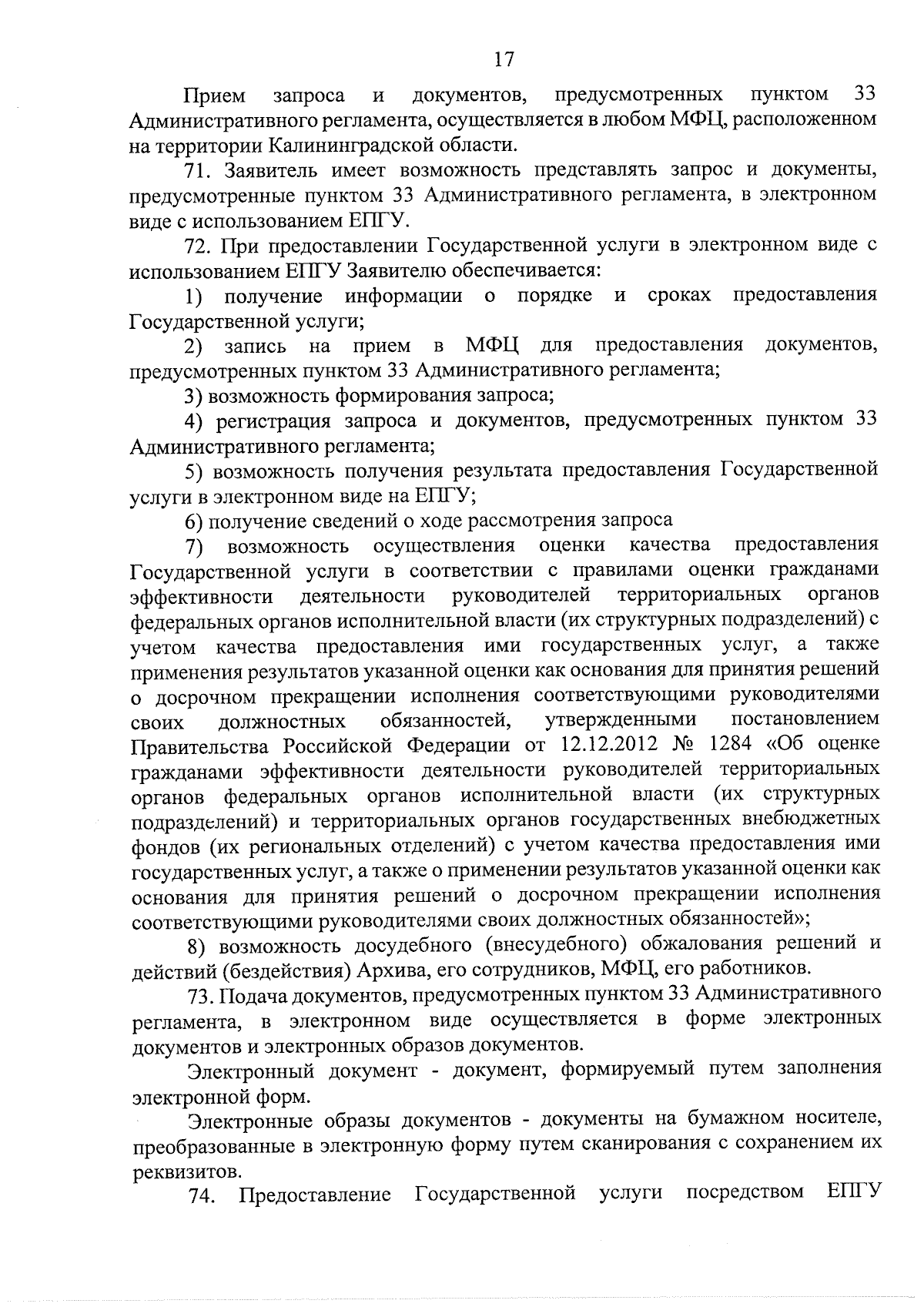 17

Прием запроса и документов, предусмотренных пунктом 33 Административного регламента, осуществляется в любом МФЦ, расположенном на территории Калининградской области.

71. Заявитель имеет возможность представлять запрос и документы, предусмотренные пунктом 33 Административного регламента, в электронном виде с использованием ЕПГУ.

72. При предоставлении Государственной услуги в электронном виде с использованием ЕПГУ Заявителю обеспечивается:

1) получение информации о порядке и сроках предоставления Государственной услуги;

2) запись на прием в МФЦ для предоставления документов, предусмотренных пунктом 33 Административного регламента;

3) возможность формирования запроса;

4) регистрация запроса и документов, предусмотренных пунктом 33 Административного регламента;

5) возможность получения результата предоставления Государственной услуги в электронном виде на ЕПГУ;

6) получение сведений о ходе рассмотрения запроса

7) возможность осуществления оценки качества предоставления Государственной услуги в соответствии с правилами оценки гражданами эффективности деятельности руководителей территориальных органов федеральных органов исполнительной власти (их структурных подразделений) с учетом качества предоставления ими государственных услуг, а также применения результатов указанной оценки как основания для принятия решений о досрочном прекращении исполнения соответствующими руководителями своих должностных обязанностей, утвержденными постановлением Правительства Российской Федерации от 12.12.2012 № 1284 «Об оценке гражданами эффективности деятельности руководителей территориальных органов федеральных органов исполнительной власти (их структурных подразделений) и территориальных органов государственных внебюджетных фондов (их региональных отделений) с учетом качества предоставления ими государственных услуг, а также о применении результатов указанной оценки как основания для принятия решений о досрочном прекращении исполнения соответствующими руководителями своих должностных обязанностей»;

8) возможность досудебного (внесудебного) обжалования решений и действий (бездействия) Архива, его сотрудников, МФЦ, его работников.

73. Подача документов, предусмотренных пунктом 33 Административного регламента, в электронном виде осуществляется в форме электронных документов и электронных образов документов.

Электронный документ - документ, формируемый путем заполнения электронной форм.

Электронные образы документов - документы на бумажном носителе, преобразованные в электронную форму путем сканирования с сохранением их реквизитов.

74. Предоставление Государственной услуги посредством ЕПГУ